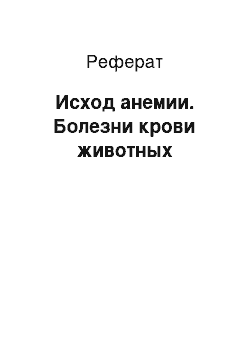 Реферат

Исход анемии. Болезни крови животных